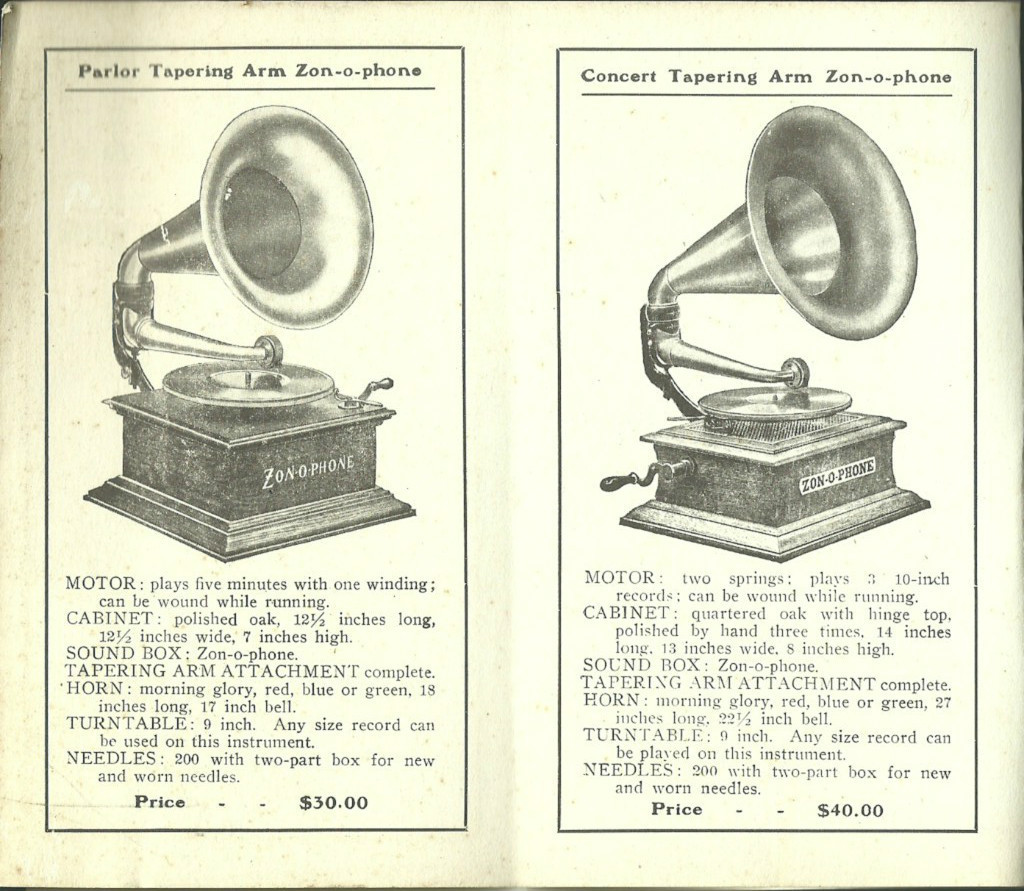 Parlor Tapering Arm Zon-o-phone

ZON-O-PHONE

MOTOR: plays five minutes with one winding; can be wound while running.
CABINET: polished oak, 12½ inches long, 12½ inches wide, 7 inches high.
SOUND BOX: Zon-o-phone.
TAPERING ARM ATTACHMENT complete.
HORN: morning glory, red, blue or green, 18 inches long, 17 inch bell.
TURNTABLE: 9 inch. Any size record can be used on this instrument.
NEEDLES: 200 with two-part box for new and worn needles.

Price - - $30.00

Concert Tapering Arm Zon-o-phone

ZON-O-PHONE

MOTOR: two springs; plays 3 10-inch records; can be wound while running.
CABINET: quartered oak with hinge top, polished by hand three times, 14 inches long, 13 inches wide, 8 inches high.
SOUND BOX: Zon-o-phone.
TAPERING ARM ATTACHMENT complete.
HORN: morning glory, red, blue or green, 27 inches long, 22½ inch bell.
TURNTABLE: 9 inch. Any size record can be played on this instrument.
NEEDLES: 200 with two-part box for new and worn needles.

Price - - $40.00